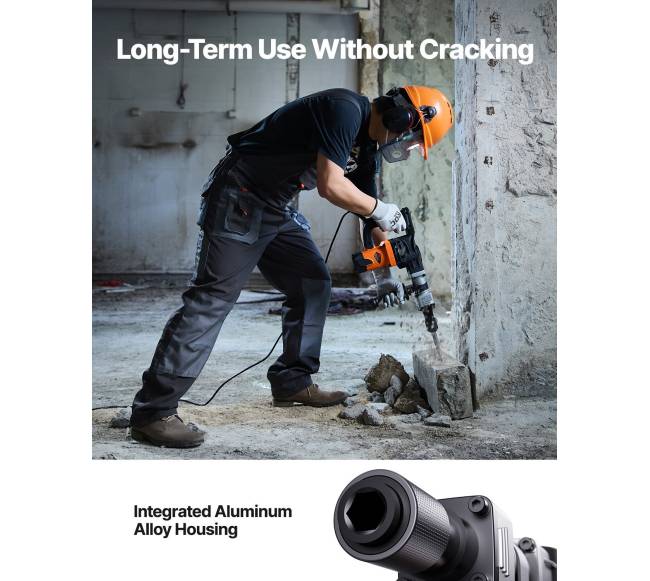 Long-Term Use Without Cracking

Integrated Aluminum
Alloy Housing